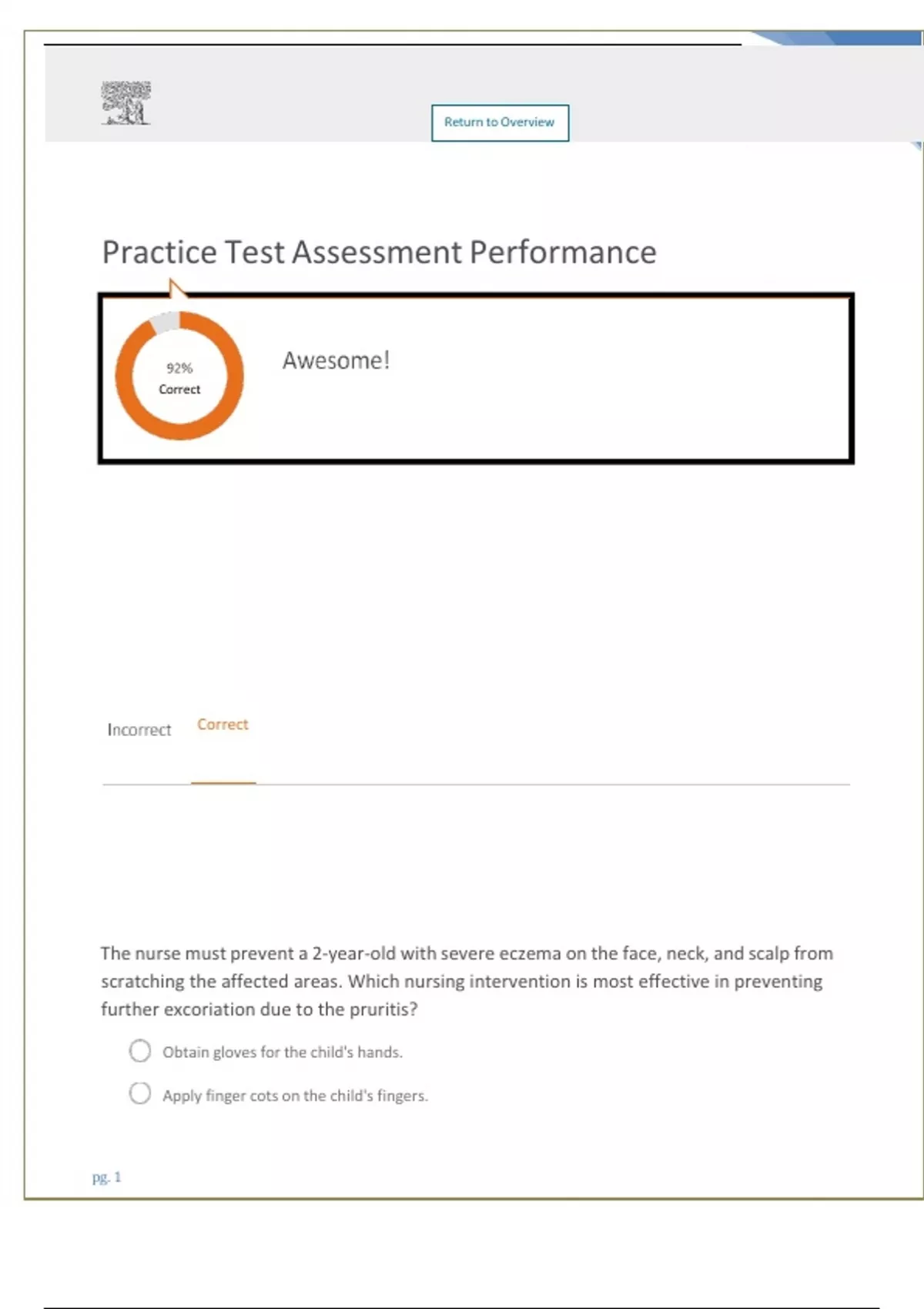 Return to Overview

Practice Test Assessment Performance

92%
Correct

Awesome!

Incorrect Correct

The nurse must prevent a 2-year-old with severe eczema on the face, neck, and scalp from scratching the affected areas. Which nursing intervention is most effective in preventing further excoriation due to the pruritis?

Obtain gloves for the child's hands.

Apply finger cots on the child's fingers.

pg. 1